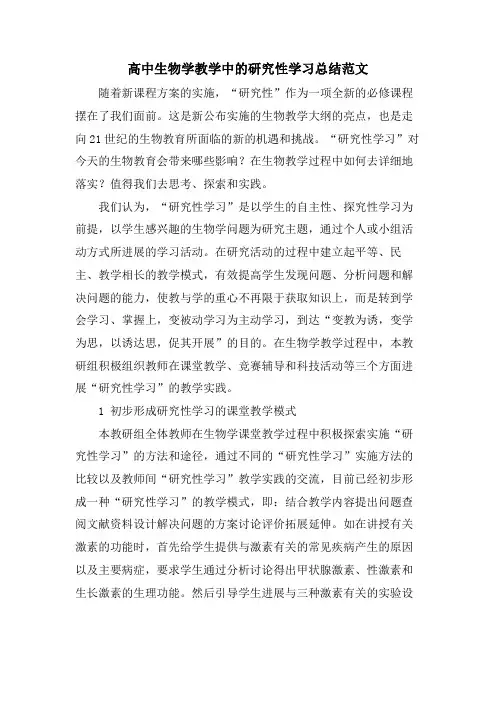 高中生物学教学中的研究性学习总结范文

随着新课程方案的实施，“研究性”作为一项全新的必修课程摆在了我们面前。这是新公布实施的生物教学大纲的亮点，也是走向21世纪的生物教育所面临的新的机遇和挑战。“研究性学习”对今天的生物教育会带来哪些影响？在生物教学过程中如何去详细地落实？值得我们去思考、探索和实践。

我们认为，“研究性学习”是以学生的自主性、探究性学习为前提，以学生感兴趣的生物学问题为研究主题，通过个人或小组活动方式所进展的学习活动。在研究活动的过程中建立起平等、民主、教学相长的教学模式，有效提高学生发现问题、分析问题和解决问题的能力，使教与学的重心不再限于获取知识上，而是转到学会学习、掌握上，变被动学习为主动学习，到达“变教为诱，变学为思，以诱达思，促其开展”的目的。在生物学教学过程中，本教研组积极组织教师在课堂教学、竞赛辅导和科技活动等三个方面进展“研究性学习”的教学实践。

1 初步形成研究性学习的课堂教学模式

本教研组全体教师在生物学课堂教学过程中积极探索实施“研究性学习”的方法和途径，通过不同的“研究性学习”实施方法的比较以及教师间“研究性学习”教学实践的交流，目前已经初步形成一种“研究性学习”的教学模式，即：结合教学内容提出问题查阅文献资料设计解决问题的方案讨论评价拓展延伸。如在讲授有关激素的功能时，首先给学生提供与激素有关的常见疾病产生的原因以及主要病症，要求学生通过分析讨论得出甲状腺激素、性激素和生长激素的生理功能。然后引导学生进展与三种激素有关的实验设